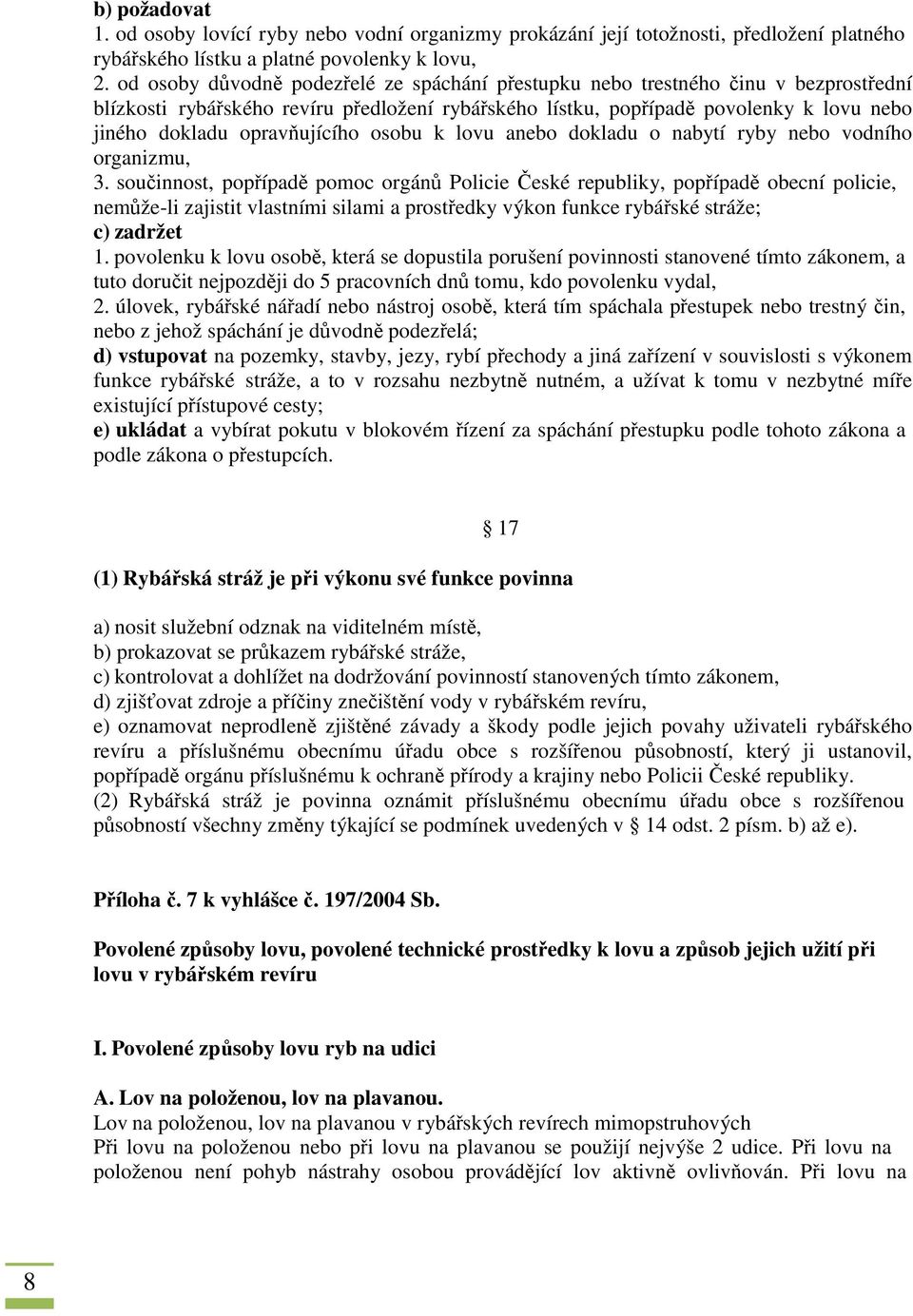 b) požadovat
1. od osoby lovící ryby nebo vodní organizmy prokázání její totožnosti, předložení platného rybářského lístku a platné povolenky k lovu,
2. od osoby důvodně podezřelé ze spáchání přestupku nebo trestného činu v bezprostřední blízkosti rybářského revíru předložení rybářského lístku, popřípadě povolenky k lovu nebo jiného dokladu opravňujícího osobu k lovu anebo dokladu o nabytí ryby nebo vodního organizmu,
3. součinnost, popřípadě pomoc orgánů Policie České republiky, popřípadě obecní policie, nemůže-li zajistit vlastními silami a prostředky výkon funkce rybářské stráže;
c) zadržet
1. povolenku k lovu osobě, která se dopustila porušení povinnosti stanovené tímto zákonem, a tuto doručit nejpozději do 5 pracovních dnů tomu, kdo povolenku vydal,
2. úlovek, rybářské nářadí nebo nástroj osobě, která tím spáchala přestupek nebo trestný čin, nebo z jehož spáchání je důvodně podezřelá;
d) vstupovat na pozemky, stavby, jezy, rybí přechody a jiná zařízení v souvislosti s výkonem funkce rybářské stráže, a to v rozsahu nezbytně nutném, a užívat k tomu v nezbytné míře existující přístupové cesty;
e) ukládat a vybírat pokutu v blokovém řízení za spáchání přestupku podle tohoto zákona a podle zákona o přestupcích.

§ 17

(1) Rybářská stráž je při výkonu své funkce povinna

a) nosit služební odznak na viditelném místě,
b) prokazovat se průkazem rybářské stráže,
c) kontrolovat a dohlížet na dodržování povinností stanovených tímto zákonem,
d) zjišťovat zdroje a příčiny znečištění vody v rybářském revíru,
e) oznamovat neprodleně zjištěné závady a škody podle jejich povahy uživateli rybářského revíru a příslušnému obecnímu úřadu obce s rozšířenou působností, který ji ustanovil, popřípadě orgánu příslušnému k ochraně přírody a krajiny nebo Policii České republiky.
(2) Rybářská stráž je povinna oznámit příslušnému obecnímu úřadu obce s rozšířenou působností všechny změny týkající se podmínek uvedených v § 14 odst. 2 písm. b) až e).

Příloha č. 7 k vyhlášce č. 197/2004 Sb.

Povolené způsoby lovu, povolené technické prostředky k lovu a způsob jejich užití při lovu v rybářském revíru

I. Povolené způsoby lovu ryb na udici

A. Lov na položenou, lov na plavanou.
Lov na položenou, lov na plavanou v rybářských revírech mimopstruhových
Při lovu na položenou nebo při lovu na plavanou se použijí nejvýše 2 udice. Při lovu na položenou není pohyb nástrahy osobou provádějící lov aktivně ovlivňován. Při lovu na

8